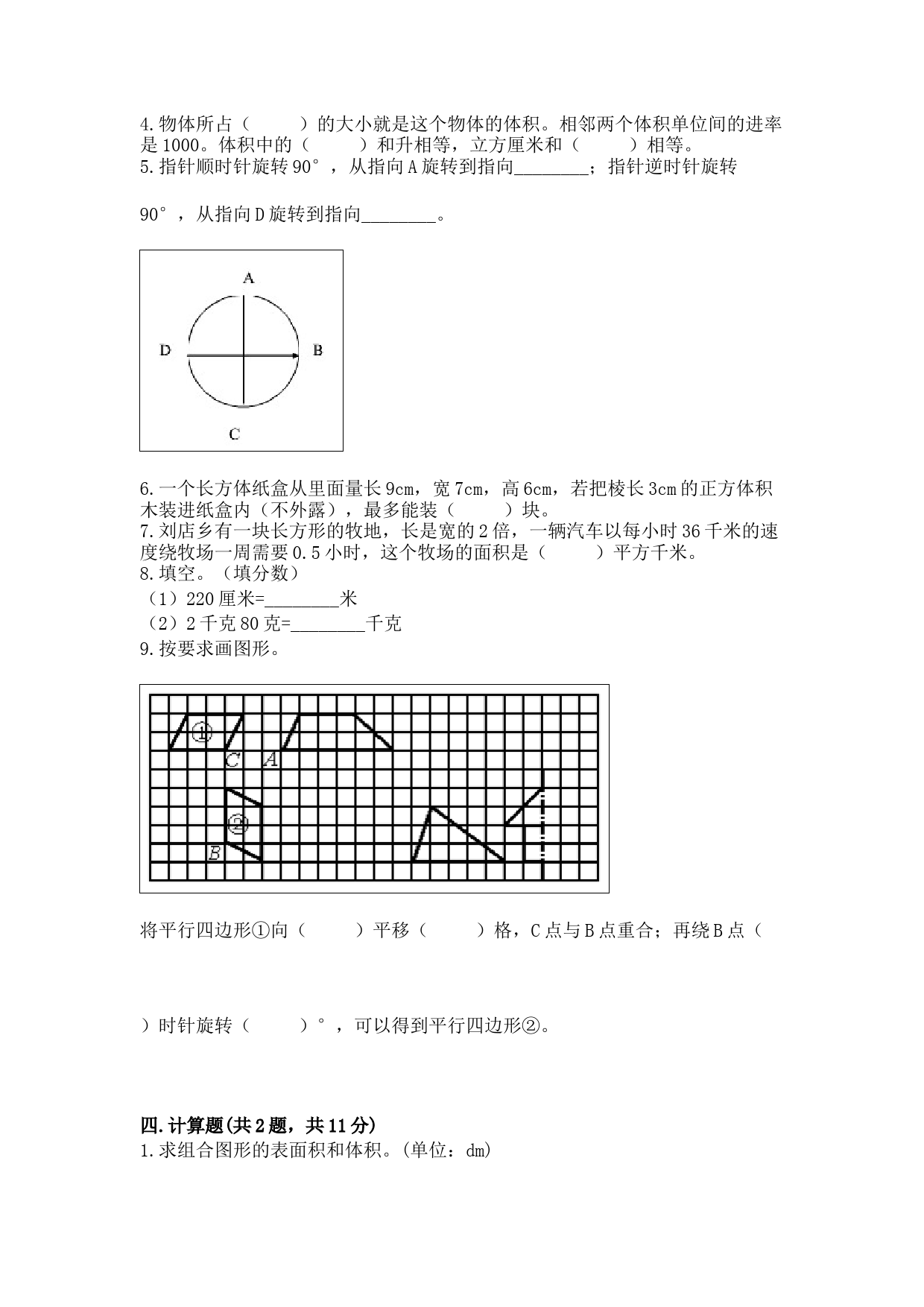 4.物体所占（　　）的大小就是这个物体的体积。相邻两个体积单位间的进率是1000。体积中的（　　）和升相等，立方厘米和（　　）相等。
5.指针顺时针旋转90°，从指向A旋转到指向________；指针逆时针旋转

90°，从指向D旋转到指向________。

A
D
B
C

6.一个长方体纸盒从里面量长9cm，宽7cm，高6cm，若把棱长3cm的正方体积木装进纸盒内（不外露），最多能装（　　）块。
7.刘店乡有一块长方形的牧地，长是宽的2倍，一辆汽车以每小时36千米的速度绕牧场一周需要0.5小时，这个牧场的面积是（　　）平方千米。
8.填空。（填分数）
（1）220厘米=________米
（2）2千克80克=________千克
9.按要求画图形。

①
C
A
②
B

将平行四边形①向（　　）平移（　　）格，C点与B点重合；再绕B点（

）时针旋转（　　）°，可以得到平行四边形②。

四.计算题(共2题，共11分)
1.求组合图形的表面积和体积。(单位：dm)